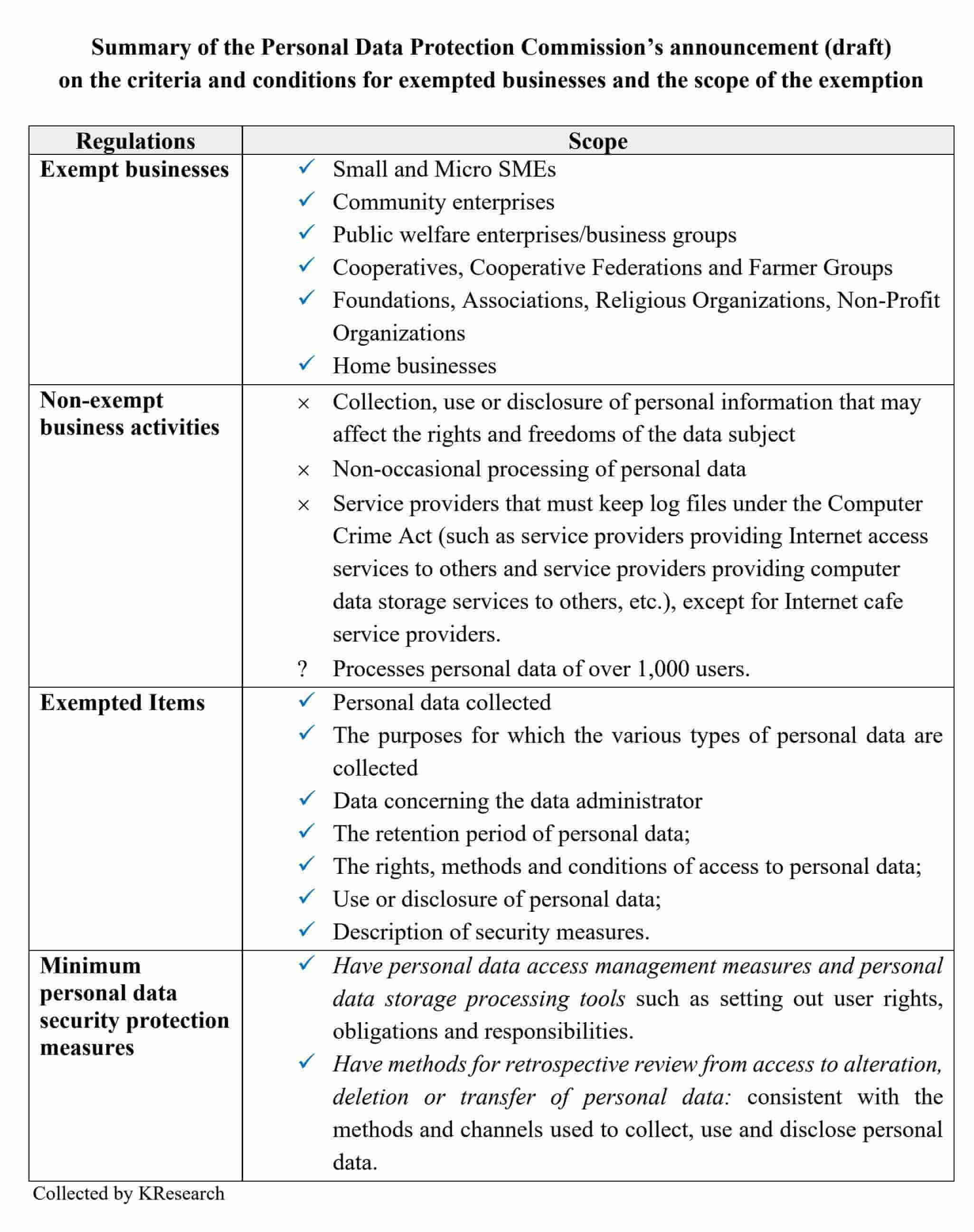 Summary of the Personal Data Protection Commission's announcement (draft) on the criteria and conditions for exempted businesses and the scope of the exemption

| Regulations | Scope |
|---|---|
| Exempt businesses | ✓ Small and Micro SMEs<br>✓ Community enterprises<br>✓ Public welfare enterprises/business groups<br>✓ Cooperatives, Cooperative Federations and Farmer Groups<br>✓ Foundations, Associations, Religious Organizations, Non-Profit Organizations<br>✓ Home businesses |
| Non-exempt business activities | × Collection, use or disclosure of personal information that may affect the rights and freedoms of the data subject<br>× Non-occasional processing of personal data<br>× Service providers that must keep log files under the Computer Crime Act (such as service providers providing Internet access services to others and service providers providing computer data storage services to others, etc.), except for Internet cafe service providers.<br>? Processes personal data of over 1,000 users. |
| Exempted Items | ✓ Personal data collected<br>✓ The purposes for which the various types of personal data are collected<br>✓ Data concerning the data administrator<br>✓ The retention period of personal data;<br>✓ The rights, methods and conditions of access to personal data;<br>✓ Use or disclosure of personal data;<br>✓ Description of security measures. |
| Minimum personal data security protection measures | ✓ Have personal data access management measures and personal data storage processing tools such as setting out user rights, obligations and responsibilities.<br>✓ Have methods for retrospective review from access to alteration, deletion or transfer of personal data: consistent with the methods and channels used to collect, use and disclose personal data. |

Collected by KResearch